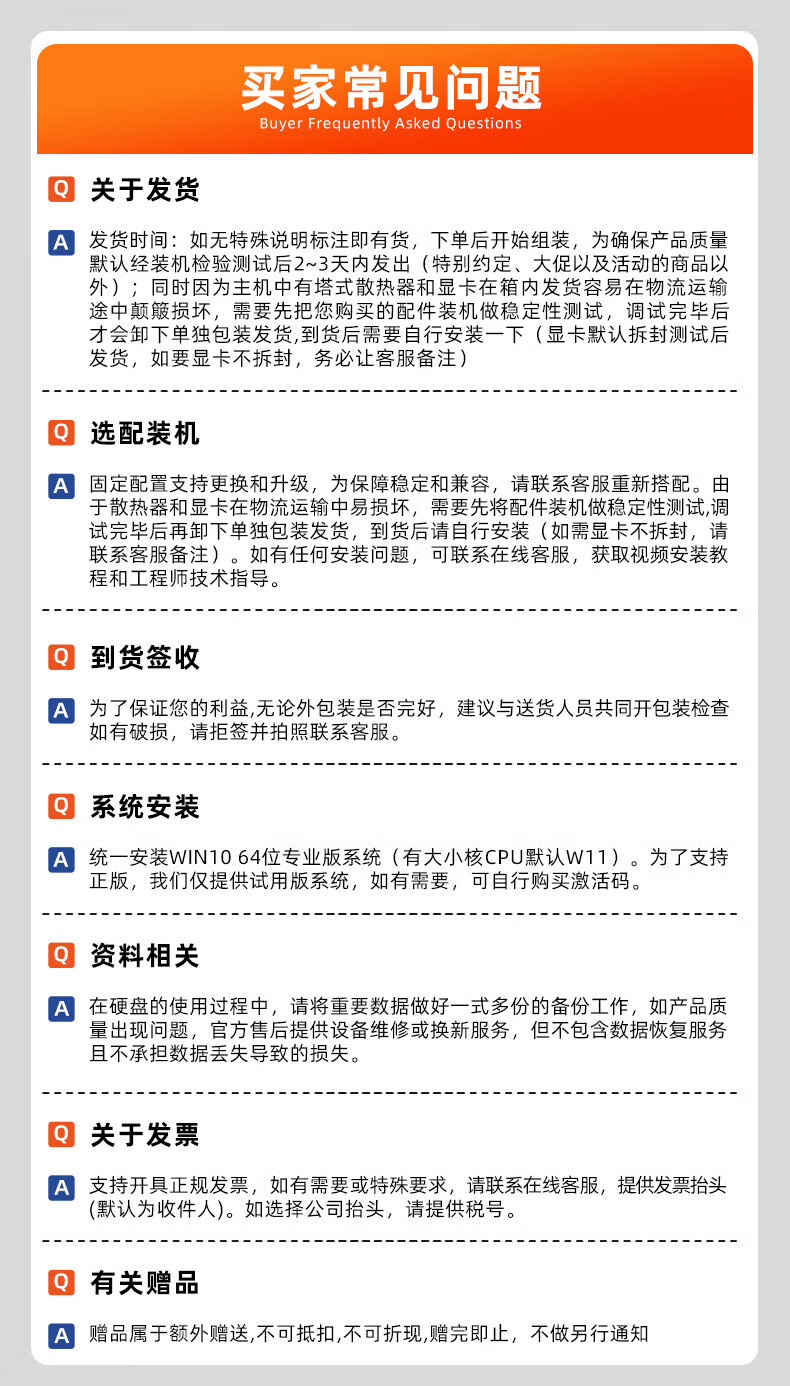 买家常见问题
Buyer Frequently Asked Questions

Q 关于发货

A 发货时间：如无特殊说明标注即有货，下单后开始组装，为确保产品质量默认经装机检验测试后2~3天内发出（特别约定、大促以及活动的商品以外）；同时因为主机中有塔式散热器和显卡在箱内发货容易在物流运输途中颠簸损坏，需要先把您购买的配件装机做稳定性测试，调试完毕后才会卸下单独包装发货，到货后需要自行安装一下（显卡默认拆封测试后发货，如要显卡不拆封，务必让客服备注）

Q 选配装机

A 固定配置支持更换和升级，为保障稳定和兼容，请联系客服重新搭配。由于散热器和显卡在物流运输中易损坏，需要先将配件装机做稳定性测试,调试完毕后再卸下单独包装发货，到货后请自行安装（如需显卡不拆封，请联系客服备注）。如有任何安装问题，可联系在线客服，获取视频安装教程和工程师技术指导。

Q 到货签收

A 为了保证您的利益,无论外包装是否完好，建议与送货人员共同开包装检查如有破损，请拒签并拍照联系客服。

Q 系统安装

A 统一安装WIN10 64位专业版系统（有大小核CPU默认W11）。为了支持正版，我们仅提供试用版系统，如有需要，可自行购买激活码。

Q 资料相关

A 在硬盘的使用过程中，请将重要数据做好一式多份的备份工作，如产品质量出现问题，官方售后提供设备维修或换新服务，但不包含数据恢复服务且不承担数据丢失导致的损失。

Q 关于发票

A 支持开具正规发票，如有需要或特殊要求，请联系在线客服，提供发票抬头(默认为收件人)。如选择公司抬头，请提供税号。

Q 有关赠品

A 赠品属于额外赠送,不可抵扣,不可折现,赠完即止，不做另行通知